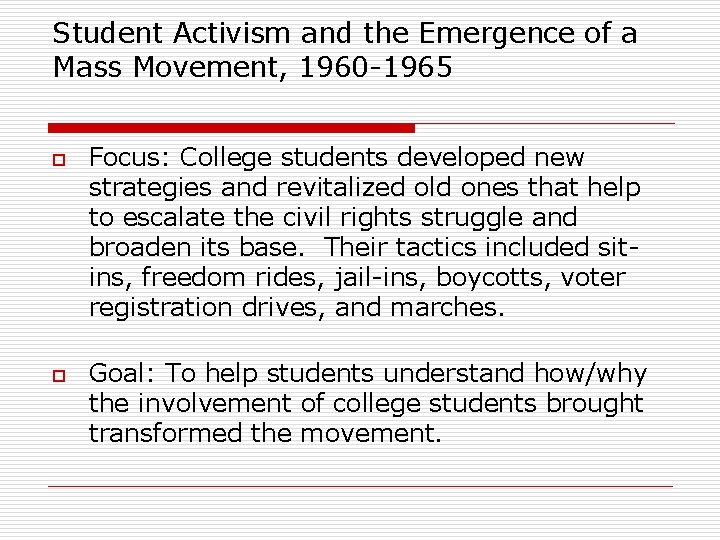 Student Activism and the Emergence of a Mass Movement, 1960-1965

Focus: College students developed new strategies and revitalized old ones that help to escalate the civil rights struggle and broaden its base.  Their tactics included sit-ins, freedom rides, jail-ins, boycotts, voter registration drives, and marches.

Goal: To help students understand how/why the involvement of college students brought transformed the movement.